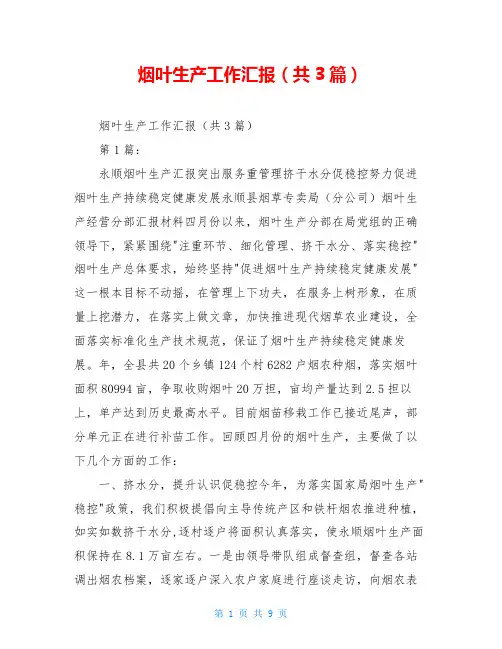 烟叶生产工作汇报（共3篇）

烟叶生产工作汇报（共3篇）

第1篇：

永顺烟叶生产汇报突出服务重管理挤干水分促稳控努力促进烟叶生产持续稳定健康发展永顺县烟草专卖局（分公司）烟叶生产经营分部汇报材料四月份以来，烟叶生产分部在局党组的正确领导下，紧紧围绕"注重环节、细化管理、挤干水分、落实稳控"烟叶生产总体要求，始终坚持"促进烟叶生产持续稳定健康发展"这一根本目标不动摇，在管理上下功夫，在服务上树形象，在质量上挖潜力，在落实上做文章，加快推进现代烟草农业建设，全面落实标准化生产技术规范，保证了烟叶生产持续稳定健康发展。年，全县共20个乡镇124个村6282户烟农种烟，落实烟叶面积80994亩，争取收购烟叶20万担，亩均产量达到2.5担以上，单产达到历史最高水平。目前烟苗移栽工作已接近尾声，部分单元正在进行补苗工作。回顾四月份的烟叶生产，主要做了以下几个方面的工作：

一、挤水分，提升认识促稳控今年，为落实国家局烟叶生产"稳控"政策，我们积极提倡向主导传统产区和铁杆烟农推进种植，如实如数挤干水分，逐村逐户将面积认真落实，使永顺烟叶生产面积保持在8.1万亩左右。一是由领导带队组成督查组，督查各站调出烟农档案，逐家逐户深入农户家庭进行座谈走访，向烟农表

第 1 页 共 9 页